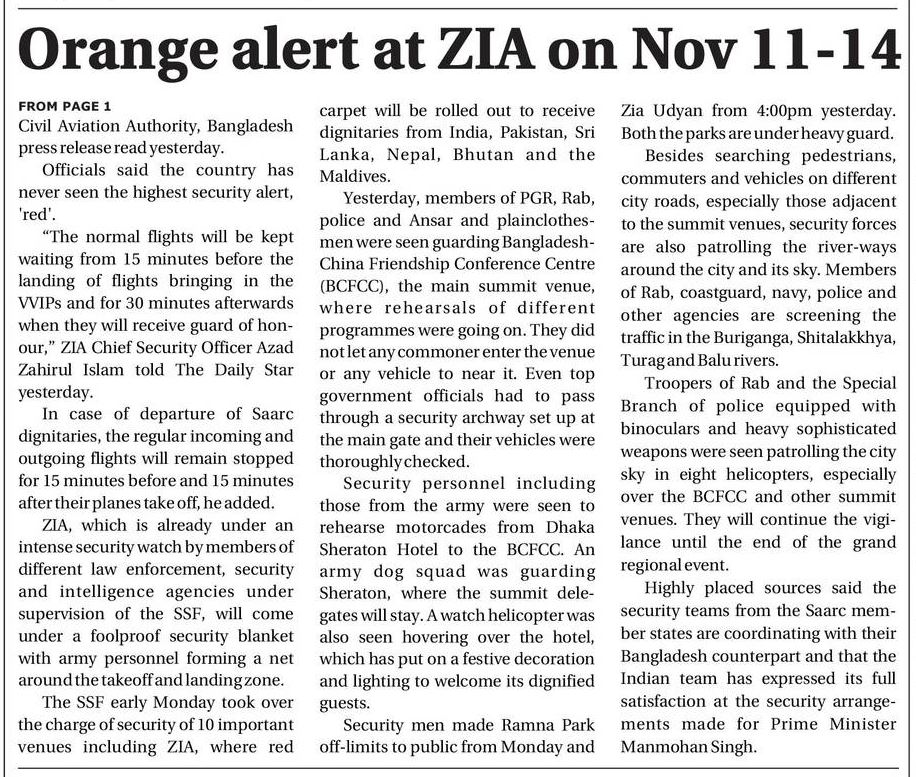 Orange alert at ZIA on Nov 11-14

FROM PAGE 1
Civil Aviation Authority, Bangladesh press release read yesterday.

Officials said the country has never seen the highest security alert, 'red'.

"The normal flights will be kept waiting from 15 minutes before the landing of flights bringing in the VVIPs and for 30 minutes afterwards when they will receive guard of honour," ZIA Chief Security Officer Azad Zahirul Islam told The Daily Star yesterday.

In case of departure of Saarc dignitaries, the regular incoming and outgoing flights will remain stopped for 15 minutes before and 15 minutes after their planes take off, he added.

ZIA, which is already under an intense security watch by members of different law enforcement, security and intelligence agencies under supervision of the SSF, will come under a foolproof security blanket with army personnel forming a net around the takeoff and landing zone.

The SSF early Monday took over the charge of security of 10 important venues including ZIA, where red carpet will be rolled out to receive dignitaries from India, Pakistan, Sri Lanka, Nepal, Bhutan and the Maldives.

Yesterday, members of PGR, Rab, police and Ansar and plainclothesmen were seen guarding Bangladesh-China Friendship Conference Centre (BCFCC), the main summit venue, where rehearsals of different programmes were going on. They did not let any commoner enter the venue or any vehicle to near it. Even top government officials had to pass through a security archway set up at the main gate and their vehicles were thoroughly checked.

Security personnel including those from the army were seen to rehearse motorcades from Dhaka Sheraton Hotel to the BCFCC. An army dog squad was guarding Sheraton, where the summit delegates will stay. A watch helicopter was also seen hovering over the hotel, which has put on a festive decoration and lighting to welcome its dignified guests.

Security men made Ramna Park off-limits to public from Monday and Zia Udyan from 4:00pm yesterday. Both the parks are under heavy guard.

Besides searching pedestrians, commuters and vehicles on different city roads, especially those adjacent to the summit venues, security forces are also patrolling the river-ways around the city and its sky. Members of Rab, coastguard, navy, police and other agencies are screening the traffic in the Buriganga, Shitalakkhya, Turag and Balu rivers.

Troopers of Rab and the Special Branch of police equipped with binoculars and heavy sophisticated weapons were seen patrolling the city sky in eight helicopters, especially over the BCFCC and other summit venues. They will continue the vigilance until the end of the grand regional event.

Highly placed sources said the security teams from the Saarc member states are coordinating with their Bangladesh counterpart and that the Indian team has expressed its full satisfaction at the security arrangements made for Prime Minister Manmohan Singh.